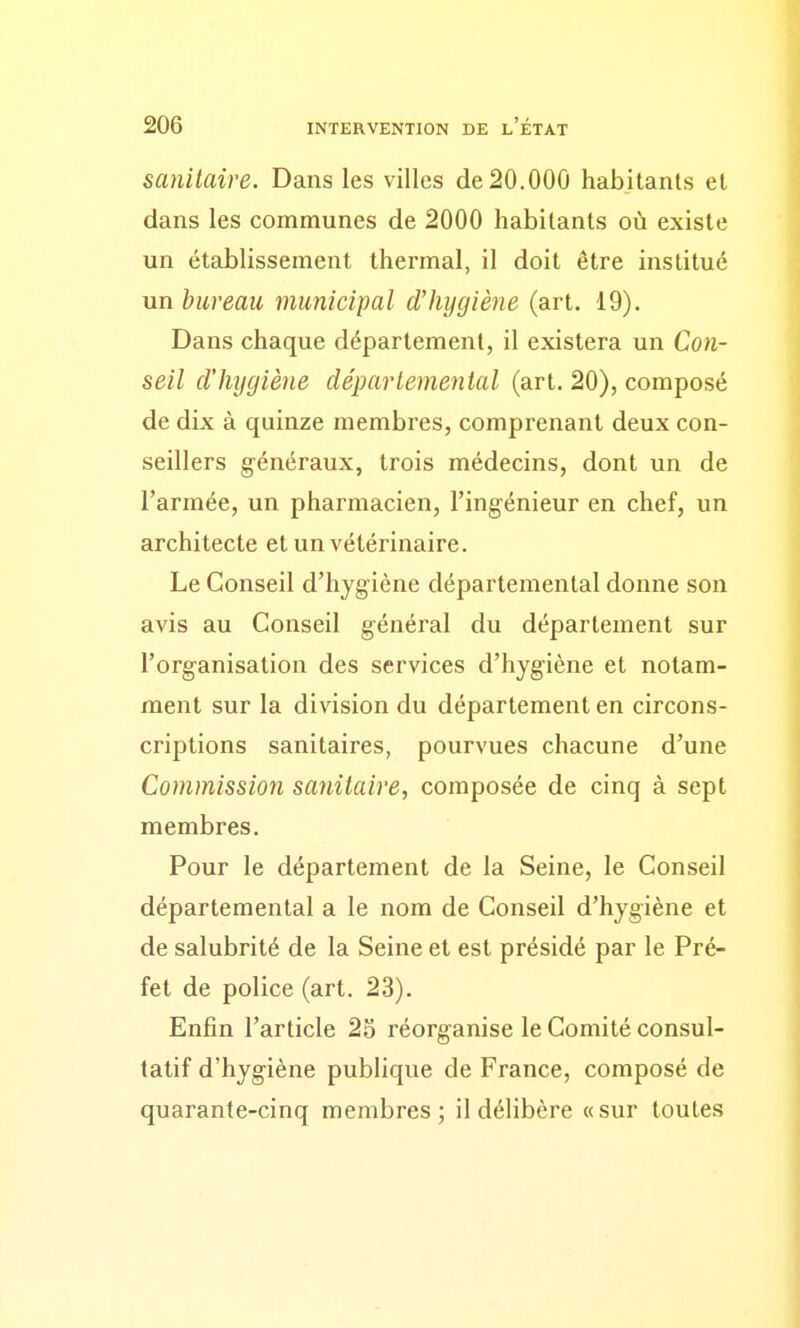 206 INTERVENTION DE L'ÉTAT

sanitaire. Dans les villes de 20.000 habitants et dans les communes de 2000 habitants où existe un établissement thermal, il doit être institué un bureau municipal d'hygiène (art. 19).

Dans chaque département, il existera un Conseil d'hygiène départemental (art. 20), composé de dix à quinze membres, comprenant deux conseillers généraux, trois médecins, dont un de l'armée, un pharmacien, l'ingénieur en chef, un architecte et un vétérinaire.

Le Conseil d'hygiène départemental donne son avis au Conseil général du département sur l'organisation des services d'hygiène et notamment sur la division du département en circonscriptions sanitaires, pourvues chacune d'une Commission sanitaire, composée de cinq à sept membres.

Pour le département de la Seine, le Conseil départemental a le nom de Conseil d'hygiène et de salubrité de la Seine et est présidé par le Préfet de police (art. 23).

Enfin l'article 25 réorganise le Comité consultatif d'hygiène publique de France, composé de quarante-cinq membres ; il délibère « sur toutes